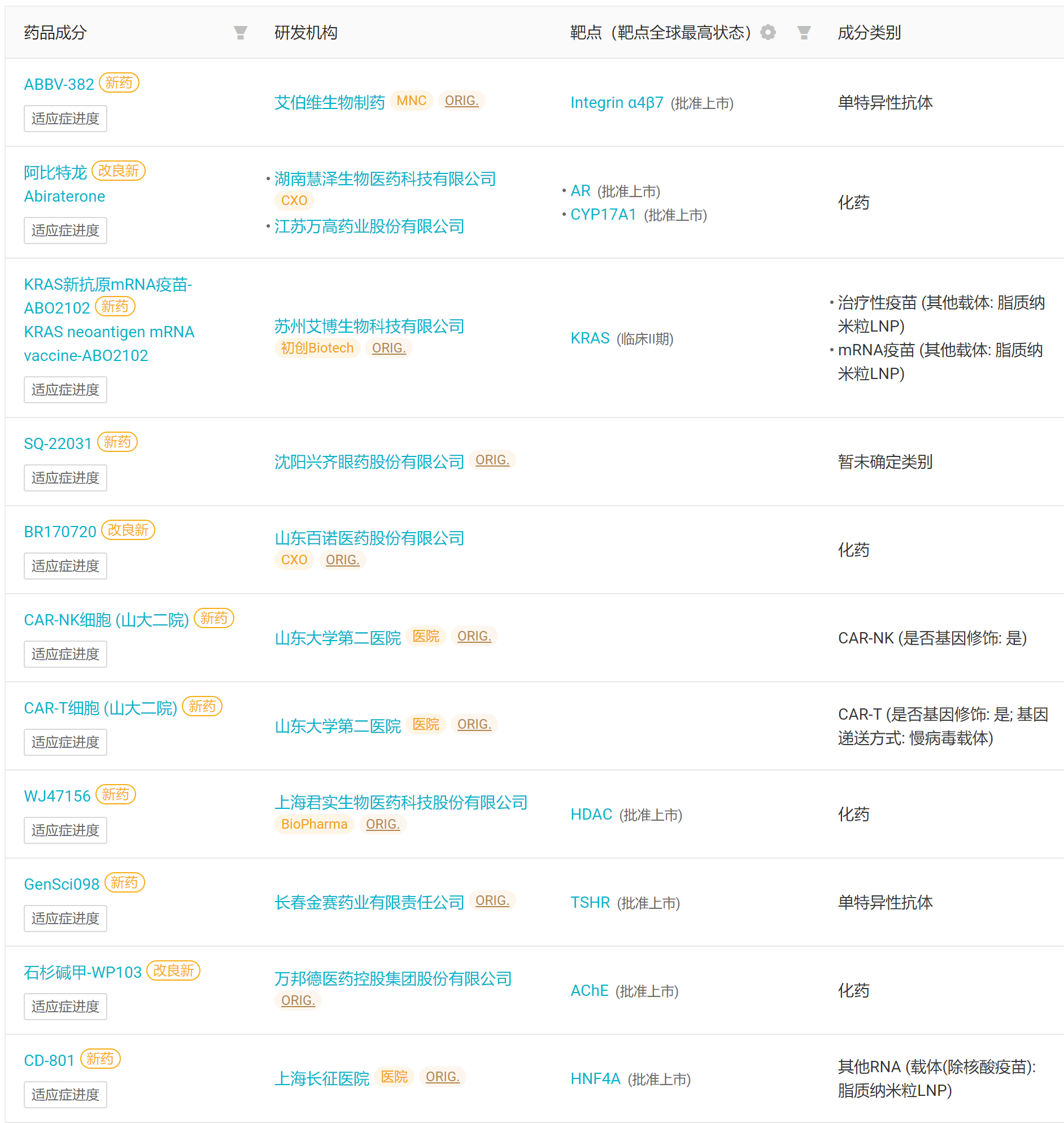 | 药品成分 | 研发机构 | 靶点（靶点全球最高状态） | 成分类别 |
|---|---|---|---|
| ABBV-382 新药 适应症进度 | 艾伯维生物制药 MNC ORIG. | Integrin α4β7 (批准上市) | 单特异性抗体 |
| 阿比特龙 改良新 Abiraterone 适应症进度 | • 湖南慧泽生物医药科技有限公司 CXO • 江苏万高药业股份有限公司 | • AR (批准上市) • CYP17A1 (批准上市) | 化药 |
| KRAS新抗原mRNA疫苗-ABO2102 新药 KRAS neoantigen mRNA vaccine-ABO2102 适应症进度 | 苏州艾博生物科技有限公司 初创Biotech ORIG. | KRAS (临床II期) | • 治疗性疫苗 (其他载体: 脂质纳米粒LNP) • mRNA疫苗 (其他载体: 脂质纳米粒LNP) |
| SQ-22031 新药 适应症进度 | 沈阳兴齐眼药股份有限公司 ORIG. | | 暂未确定类别 |
| BR170720 改良新 适应症进度 | 山东百诺医药股份有限公司 CXO ORIG. | | 化药 |
| CAR-NK细胞 (山大二院) 新药 适应症进度 | 山东大学第二医院 医院 ORIG. | | CAR-NK (是否基因修饰: 是) |
| CAR-T细胞 (山大二院) 新药 适应症进度 | 山东大学第二医院 医院 ORIG. | | CAR-T (是否基因修饰: 是; 基因递送方式: 慢病毒载体) |
| WJ47156 新药 适应症进度 | 上海君实生物医药科技股份有限公司 BioPharma ORIG. | HDAC (批准上市) | 化药 |
| GenSci098 新药 适应症进度 | 长春金赛药业有限责任公司 ORIG. | TSHR (批准上市) | 单特异性抗体 |
| 石杉碱甲-WP103 改良新 适应症进度 | 万邦德医药控股集团股份有限公司 ORIG. | AChE (批准上市) | 化药 |
| CD-801 新药 适应症进度 | 上海长征医院 医院 ORIG. | HNF4A (批准上市) | 其他RNA (载体(除核酸疫苗): 脂质纳米粒LNP) |